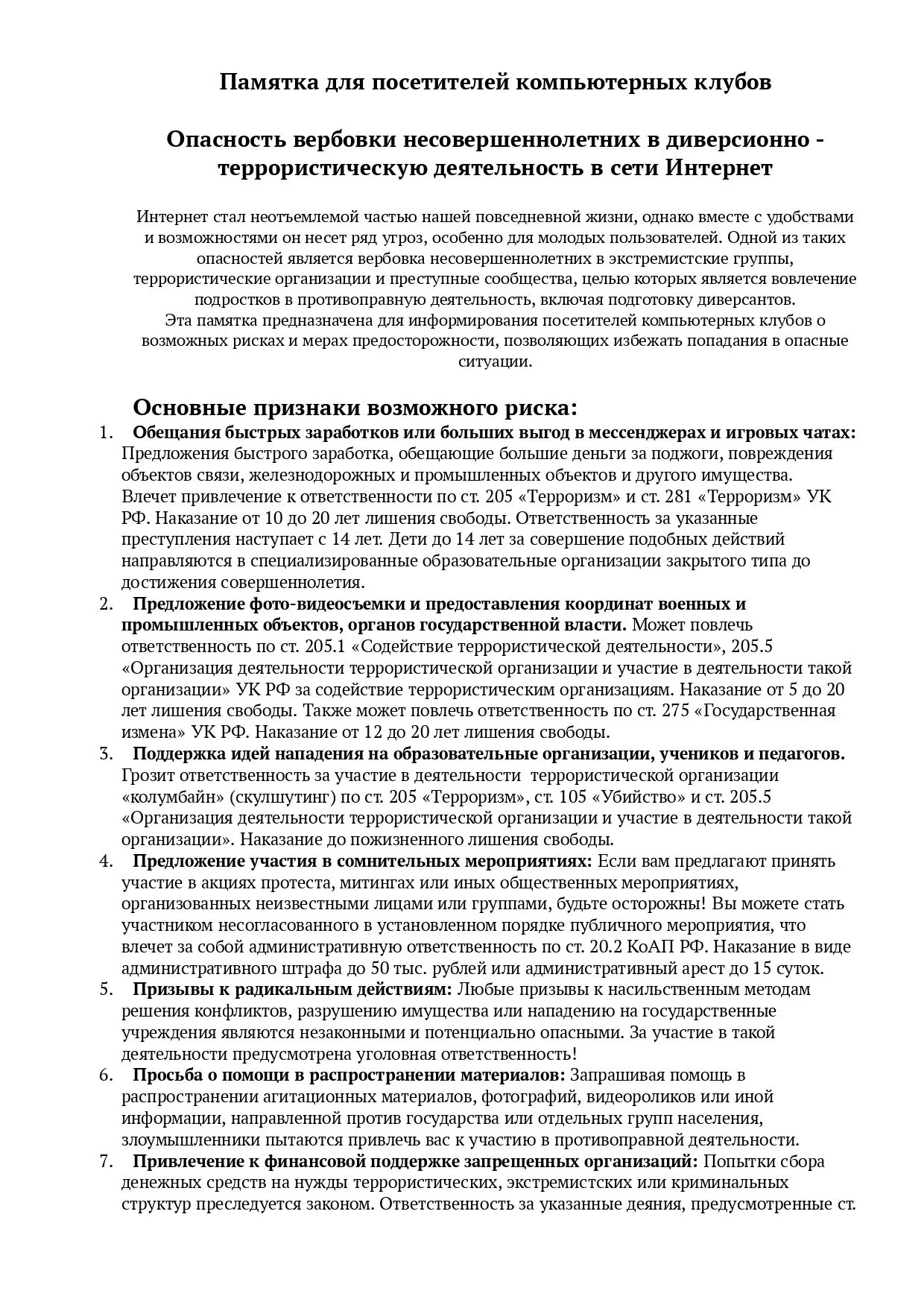 Памятка для посетителей компьютерных клубов

Опасность вербовки несовершеннолетних в диверсионно - террористическую деятельность в сети Интернет

Интернет стал неотъемлемой частью нашей повседневной жизни, однако вместе с удобствами и возможностями он несет ряд угроз, особенно для молодых пользователей. Одной из таких опасностей является вербовка несовершеннолетних в экстремистские группы, террористические организации и преступные сообщества, целью которых является вовлечение подростков в противоправную деятельность, включая подготовку диверсантов.
Эта памятка предназначена для информирования посетителей компьютерных клубов о возможных рисках и мерах предосторожности, позволяющих избежать попадания в опасные ситуации.

Основные признаки возможного риска:
1. Обещания быстрых заработков или больших выгод в мессенджерах и игровых чатах: Предложения быстрого заработка, обещающие большие деньги за поджоги, повреждения объектов связи, железнодорожных и промышленных объектов и другого имущества. Влечет привлечение к ответственности по ст. 205 «Терроризм» и ст. 281 «Терроризм» УК РФ. Наказание от 10 до 20 лет лишения свободы. Ответственность за указанные преступления наступает с 14 лет. Дети до 14 лет за совершение подобных действий направляются в специализированные образовательные организации закрытого типа до достижения совершеннолетия.
2. Предложение фото-видеосъемки и предоставления координат военных и промышленных объектов, органов государственной власти. Может повлечь ответственность по ст. 205.1 «Содействие террористической деятельности», 205.5 «Организация деятельности террористической организации и участие в деятельности такой организации» УК РФ за содействие террористическим организациям. Наказание от 5 до 20 лет лишения свободы. Также может повлечь ответственность по ст. 275 «Государственная измена» УК РФ. Наказание от 12 до 20 лет лишения свободы.
3. Поддержка идей нападения на образовательные организации, учеников и педагогов. Грозит ответственность за участие в деятельности террористической организации «колумбайн» (скулшутинг) по ст. 205 «Терроризм», ст. 105 «Убийство» и ст. 205.5 «Организация деятельности террористической организации и участие в деятельности такой организации». Наказание до пожизненного лишения свободы.
4. Предложение участия в сомнительных мероприятиях: Если вам предлагают принять участие в акциях протеста, митингах или иных общественных мероприятиях, организованных неизвестными лицами или группами, будьте осторожны! Вы можете стать участником несогласованного в установленном порядке публичного мероприятия, что влечет за собой административную ответственность по ст. 20.2 КоАП РФ. Наказание в виде административного штрафа до 50 тыс. рублей или административный арест до 15 суток.
5. Призывы к радикальным действиям: Любые призывы к насильственным методам решения конфликтов, разрушению имущества или нападению на государственные учреждения являются незаконными и потенциально опасными. За участие в такой деятельности предусмотрена уголовная ответственность!
6. Просьба о помощи в распространении материалов: Запрашивая помощь в распространении агитационных материалов, фотографий, видеороликов или иной информации, направленной против государства или отдельных групп населения, злоумышленники пытаются привлечь вас к участию в противоправной деятельности.
7. Привлечение к финансовой поддержке запрещенных организаций: Попытки сбора денежных средств на нужды террористических, экстремистских или криминальных структур преследуется законом. Ответственность за указанные деяния, предусмотренные ст.